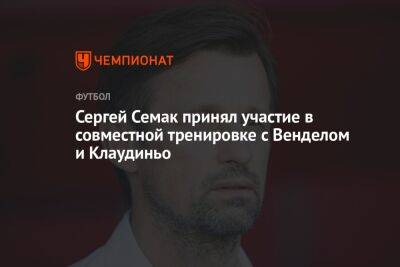 ЧЕМПИОНАТ

ФУТБОЛ

Сергей Семак принял участие в совместной тренировке с Венделом и Клаудиньо